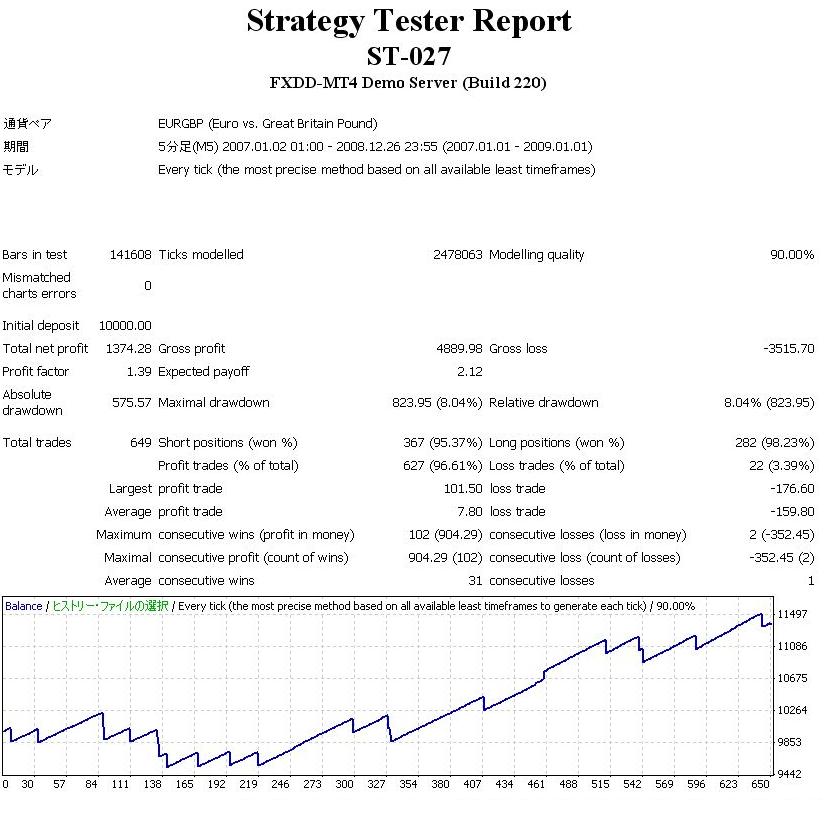 Strategy Tester Report
ST-027
FXDD-MT4 Demo Server (Build 220)

| | |
|---|---|
| 通貨ペア | EURGBP (Euro vs. Great Britain Pound) |
| 期間 | 5分足(M5) 2007.01.02 01:00 - 2008.12.26 23:55 (2007.01.01 - 2009.01.01) |
| モデル | Every tick (the most precise method based on all available least timeframes) |

| | | | | | |
|---|---|---|---|---|---|
| Bars in test | 141608 | Ticks modelled | 2478063 | Modelling quality | 90.00% |
| Mismatched charts errors | 0 | | | | |
| Initial deposit | 10000.00 | | | | |
| Total net profit | 1374.28 | Gross profit | 4889.98 | Gross loss | -3515.70 |
| Profit factor | 1.39 | Expected payoff | 2.12 | | |
| Absolute drawdown | 575.57 | Maximal drawdown | 823.95 (8.04%) | Relative drawdown | 8.04% (823.95) |
| Total trades | 649 | Short positions (won %) | 367 (95.37%) | Long positions (won %) | 282 (98.23%) |
| | | Profit trades (% of total) | 627 (96.61%) | Loss trades (% of total) | 22 (3.39%) |
| | Largest | profit trade | 101.50 | loss trade | -176.60 |
| | Average | profit trade | 7.80 | loss trade | -159.80 |
| | Maximum | consecutive wins (profit in money) | 102 (904.29) | consecutive losses (loss in money) | 2 (-352.45) |
| | Maximal | consecutive profit (count of wins) | 904.29 (102) | consecutive loss (count of losses) | -352.45 (2) |
| | Average | consecutive wins | 31 | consecutive losses | 1 |

Balance / ヒストリー・ファイルの選択 / Every tick (the most precise method based on all available least timeframes to generate each tick) / 90.00%

11497
11086
10675
10264
9853
9442

0 30 57 84 111 138 165 192 219 246 273 300 327 354 380 407 434 461 488 515 542 569 596 623 650